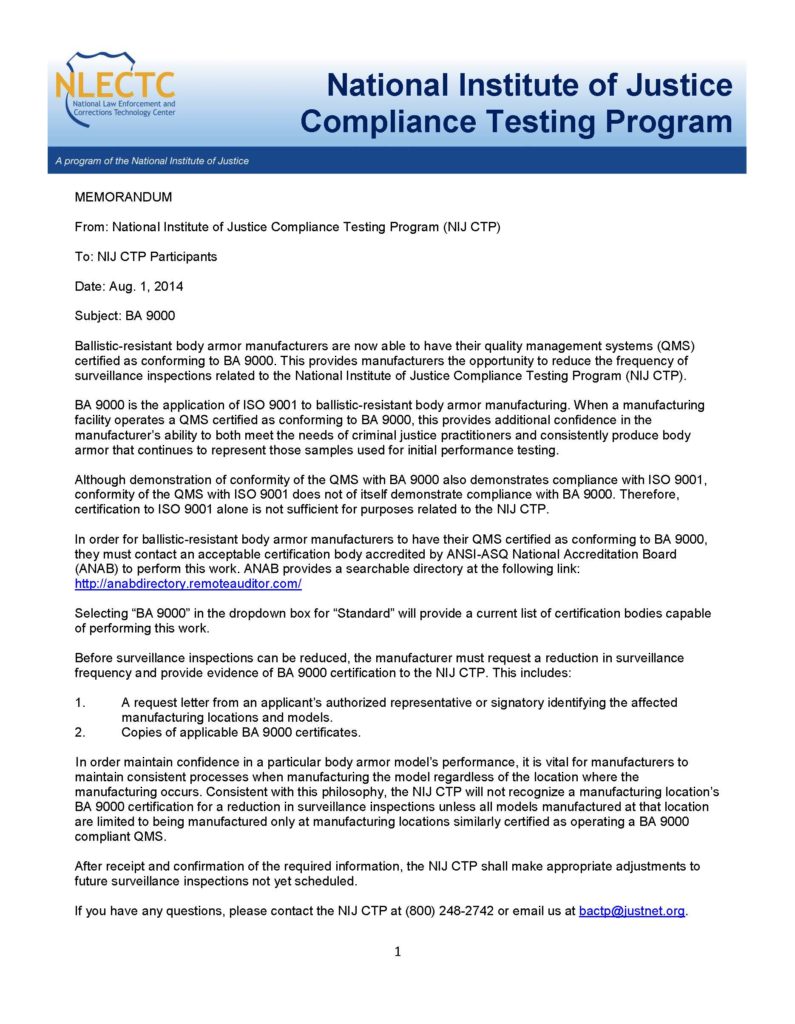 NLECTC
National Law Enforcement and Corrections Technology Center

National Institute of Justice
Compliance Testing Program

A program of the National Institute of Justice

MEMORANDUM

From: National Institute of Justice Compliance Testing Program (NIJ CTP)

To: NIJ CTP Participants

Date: Aug. 1, 2014

Subject: BA 9000

Ballistic-resistant body armor manufacturers are now able to have their quality management systems (QMS) certified as conforming to BA 9000. This provides manufacturers the opportunity to reduce the frequency of surveillance inspections related to the National Institute of Justice Compliance Testing Program (NIJ CTP).

BA 9000 is the application of ISO 9001 to ballistic-resistant body armor manufacturing. When a manufacturing facility operates a QMS certified as conforming to BA 9000, this provides additional confidence in the manufacturer's ability to both meet the needs of criminal justice practitioners and consistently produce body armor that continues to represent those samples used for initial performance testing.

Although demonstration of conformity of the QMS with BA 9000 also demonstrates compliance with ISO 9001, conformity of the QMS with ISO 9001 does not of itself demonstrate compliance with BA 9000. Therefore, certification to ISO 9001 alone is not sufficient for purposes related to the NIJ CTP.

In order for ballistic-resistant body armor manufacturers to have their QMS certified as conforming to BA 9000, they must contact an acceptable certification body accredited by ANSI-ASQ National Accreditation Board (ANAB) to perform this work. ANAB provides a searchable directory at the following link: http://anabdirectory.remoteauditor.com/

Selecting "BA 9000" in the dropdown box for "Standard" will provide a current list of certification bodies capable of performing this work.

Before surveillance inspections can be reduced, the manufacturer must request a reduction in surveillance frequency and provide evidence of BA 9000 certification to the NIJ CTP. This includes:

1. A request letter from an applicant's authorized representative or signatory identifying the affected manufacturing locations and models.
2. Copies of applicable BA 9000 certificates.

In order maintain confidence in a particular body armor model's performance, it is vital for manufacturers to maintain consistent processes when manufacturing the model regardless of the location where the manufacturing occurs. Consistent with this philosophy, the NIJ CTP will not recognize a manufacturing location's BA 9000 certification for a reduction in surveillance inspections unless all models manufactured at that location are limited to being manufactured only at manufacturing locations similarly certified as operating a BA 9000 compliant QMS.

After receipt and confirmation of the required information, the NIJ CTP shall make appropriate adjustments to future surveillance inspections not yet scheduled.

If you have any questions, please contact the NIJ CTP at (800) 248-2742 or email us at bactp@justnet.org.

1